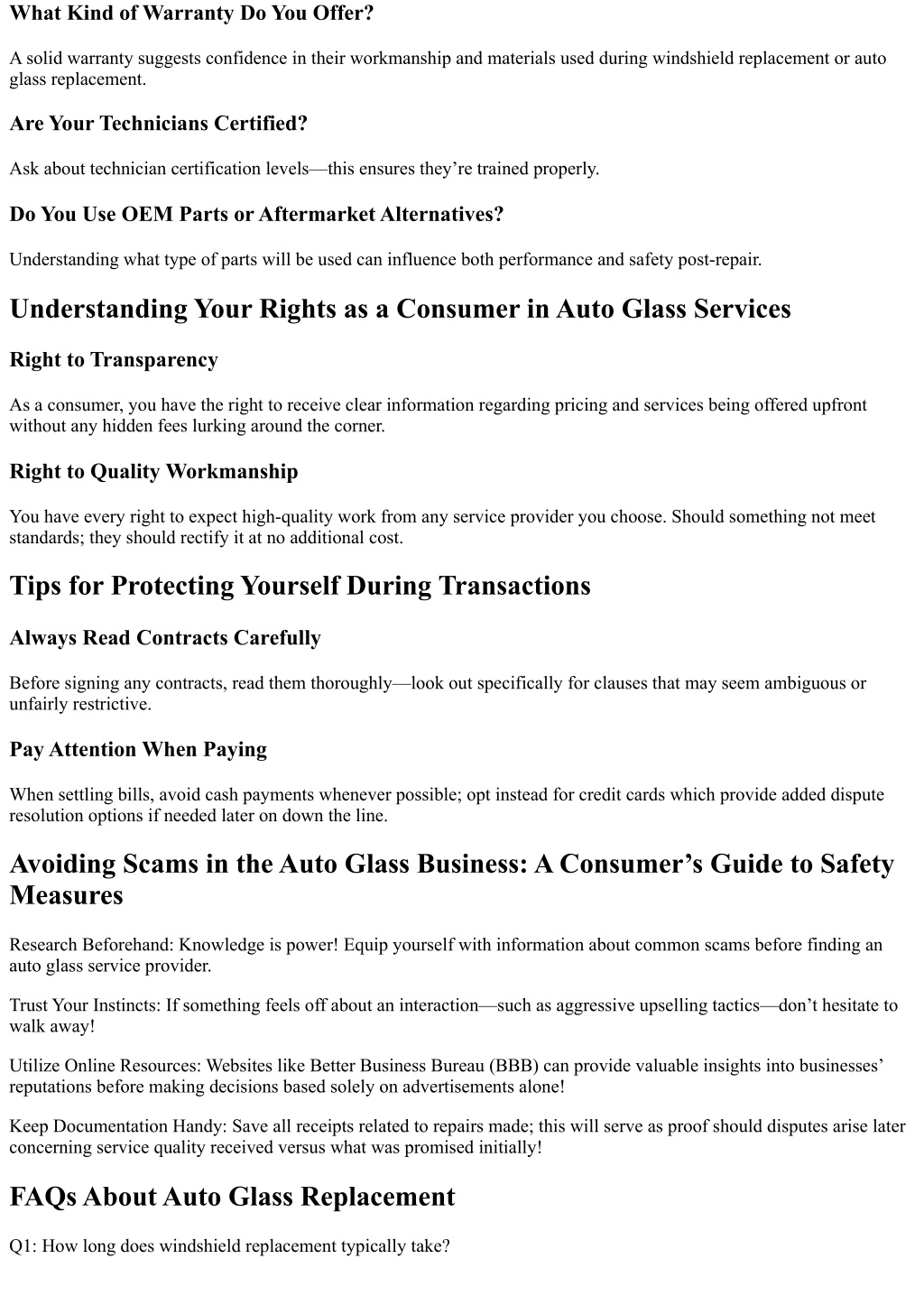 What Kind of Warranty Do You Offer?

A solid warranty suggests confidence in their workmanship and materials used during windshield replacement or auto glass replacement.

Are Your Technicians Certified?

Ask about technician certification levels—this ensures they're trained properly.

Do You Use OEM Parts or Aftermarket Alternatives?

Understanding what type of parts will be used can influence both performance and safety post-repair.

Understanding Your Rights as a Consumer in Auto Glass Services

Right to Transparency

As a consumer, you have the right to receive clear information regarding pricing and services being offered upfront without any hidden fees lurking around the corner.

Right to Quality Workmanship

You have every right to expect high-quality work from any service provider you choose. Should something not meet standards; they should rectify it at no additional cost.

Tips for Protecting Yourself During Transactions

Always Read Contracts Carefully

Before signing any contracts, read them thoroughly—look out specifically for clauses that may seem ambiguous or unfairly restrictive.

Pay Attention When Paying

When settling bills, avoid cash payments whenever possible; opt instead for credit cards which provide added dispute resolution options if needed later on down the line.

Avoiding Scams in the Auto Glass Business: A Consumer's Guide to Safety Measures

Research Beforehand: Knowledge is power! Equip yourself with information about common scams before finding an auto glass service provider.

Trust Your Instincts: If something feels off about an interaction—such as aggressive upselling tactics—don't hesitate to walk away!

Utilize Online Resources: Websites like Better Business Bureau (BBB) can provide valuable insights into businesses' reputations before making decisions based solely on advertisements alone!

Keep Documentation Handy: Save all receipts related to repairs made; this will serve as proof should disputes arise later concerning service quality received versus what was promised initially!

FAQs About Auto Glass Replacement

Q1: How long does windshield replacement typically take?